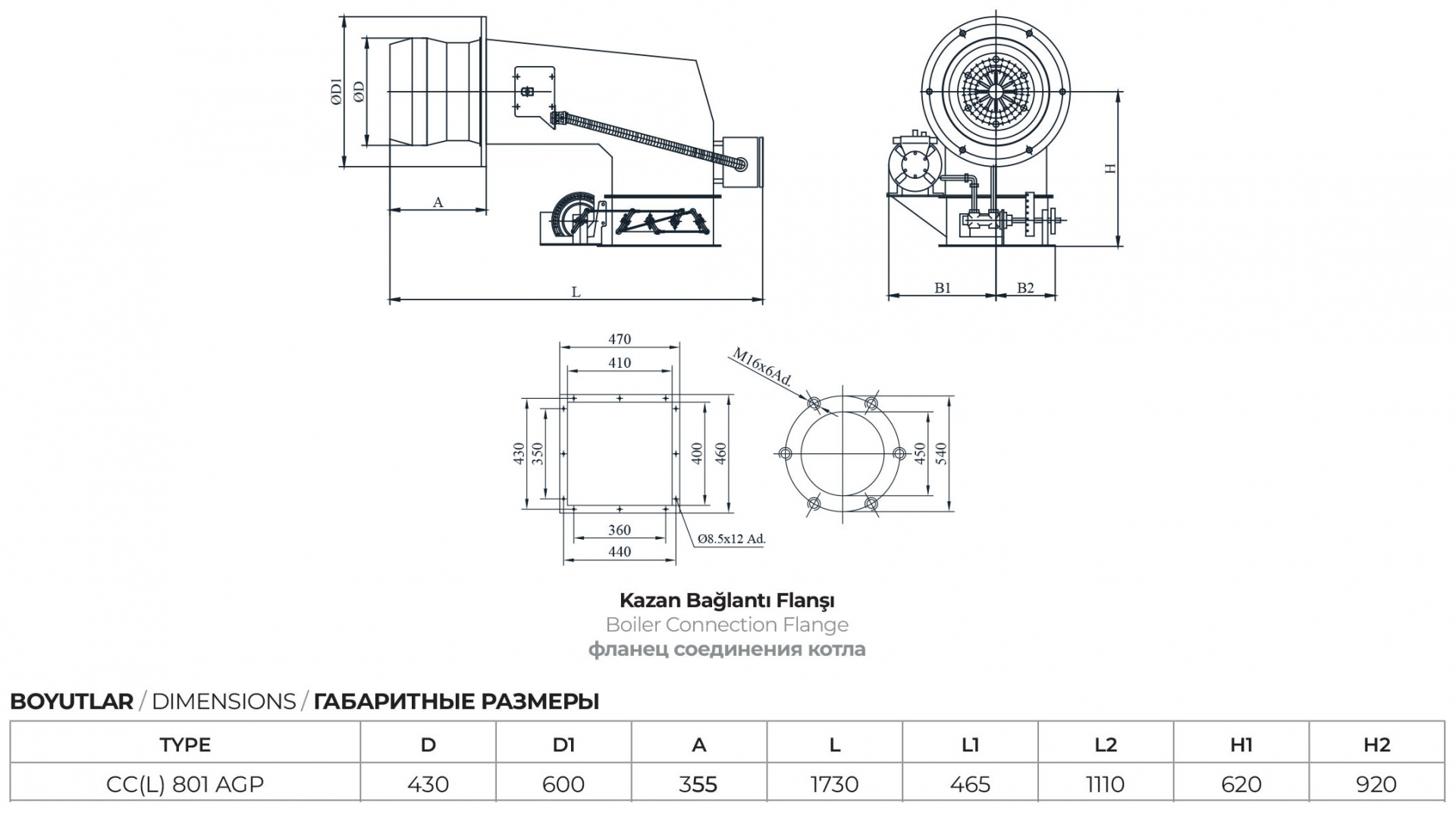 ØD1
ØD
A
L
H
B1
B2

470
410
430
350
400
460
360
440
Ø8.5x12 Ad.
M16x6Ad.
450
540

**Kazan Bağlantı Flanşı**
Boiler Connection Flange
**фланец соединения котла**

**BOYUTLAR** / DIMENSIONS / **ГАБАРИТНЫЕ РАЗМЕРЫ**

| TYPE | D | D1 | A | L | L1 | L2 | H1 | H2 |
|---|---|---|---|---|---|---|---|---|
| CC(L) 801 AGP | 430 | 600 | 355 | 1730 | 465 | 1110 | 620 | 920 |